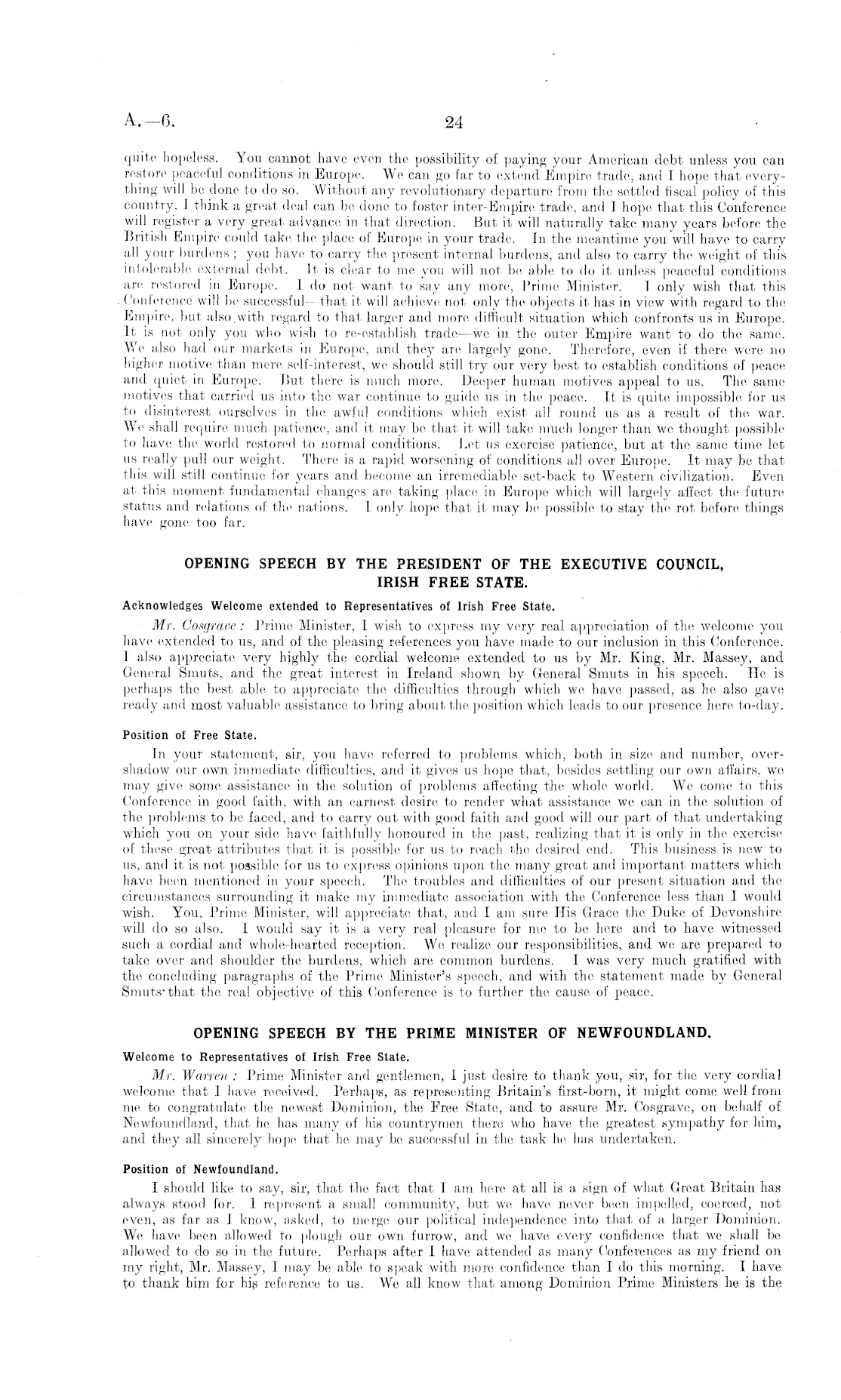 A.—6. 24

quite hopeless. You cannot have even the possibility of paying your American debt unless you can restore peaceful conditions in Europe. We can go far to extend Empire trade, and I hope that everything will be done to do so. Without any revolutionary departure from the settled fiscal policy of this country, I think a great deal can be done to foster inter-Empire trade, and I hope that this Conference will register a very great advance in that direction. But it will naturally take many years before the British Empire could take the place of Europe in your trade. In the meantime you will have to carry all your burdens; you have to carry the present internal burdens, and also to carry the weight of this intolerable external debt. It is clear to me you will not be able to do it unless peaceful conditions are restored in Europe. I do not want to say any more, Prime Minister. I only wish that this Conference will be successful—that it will achieve not only the objects it has in view with regard to the Empire, but also with regard to that larger and more difficult situation which confronts us in Europe. It is not only you who wish to re-establish trade—we in the outer Empire want to do the same. We also had our markets in Europe, and they are largely gone. Therefore, even if there were no higher motive than mere self-interest, we should still try our very best to establish conditions of peace and quiet in Europe. But there is much more. Deeper human motives appeal to us. The same motives that carried us into the war continue to guide us in the peace. It is quite impossible for us to disinterest ourselves in the awful conditions which exist all round us as a result of the war. We shall require much patience, and it may be that it will take much longer than we thought possible to have the world restored to normal conditions. Let us exercise patience, but at the same time let us really pull our weight. There is a rapid worsening of conditions all over Europe. It may be that this will still continue for years and become an irremediable set-back to Western civilization. Even at this moment fundamental changes are taking place in Europe which will largely affect the future status and relations of the nations. I only hope that it may be possible to stay the rot before things have gone too far.

OPENING SPEECH BY THE PRESIDENT OF THE EXECUTIVE COUNCIL, IRISH FREE STATE.

Acknowledges Welcome extended to Representatives of Irish Free State.

Mr. Cosgrave: Prime Minister, I wish to express my very real appreciation of the welcome you have extended to us, and of the pleasing references you have made to our inclusion in this Conference. I also appreciate very highly the cordial welcome extended to us by Mr. King, Mr. Massey, and General Smuts, and the great interest in Ireland shown by General Smuts in his speech. He is perhaps the best able to appreciate the difficulties through which we have passed, as he also gave ready and most valuable assistance to bring about the position which leads to our presence here to-day.

Position of Free State.

In your statement, sir, you have referred to problems which, both in size and number, overshadow our own immediate difficulties, and it gives us hope that, besides settling our own affairs, we may give some assistance in the solution of problems affecting the whole world. We come to this Conference in good faith, with an earnest desire to render what assistance we can in the solution of the problems to be faced, and to carry out with good faith and good will our part of that undertaking which you on your side have faithfully honoured in the past, realizing that it is only in the exercise of these great attributes that it is possible for us to reach the desired end. This business is new to us, and it is not possible for us to express opinions upon the many great and important matters which have been mentioned in your speech. The troubles and difficulties of our present situation and the circumstances surrounding it make my immediate association with the Conference less than I would wish. You, Prime Minister, will appreciate that, and I am sure His Grace the Duke of Devonshire will do so also. I would say it is a very real pleasure for me to be here and to have witnessed such a cordial and whole-hearted reception. We realize our responsibilities, and we are prepared to take over and shoulder the burdens, which are common burdens. I was very much gratified with the concluding paragraphs of the Prime Minister's speech, and with the statement made by General Smuts that the real objective of this Conference is to further the cause of peace.

OPENING SPEECH BY THE PRIME MINISTER OF NEWFOUNDLAND.

Welcome to Representatives of Irish Free State.

Mr. Warren: Prime Minister and gentlemen, I just desire to thank you, sir, for the very cordial welcome that I have received. Perhaps, as representing Britain's first-born, it might come well from me to congratulate the newest Dominion, the Free State, and to assure Mr. Cosgrave, on behalf of Newfoundland, that he has many of his countrymen there who have the greatest sympathy for him, and they all sincerely hope that he may be successful in the task he has undertaken.

Position of Newfoundland.

I should like to say, sir, that the fact that I am here at all is a sign of what Great Britain has always stood for. I represent a small community, but we have never been impelled, coerced, not even, as far as I know, asked, to merge our political independence into that of a larger Dominion. We have been allowed to plough our own furrow, and we have every confidence that we shall be allowed to do so in the future. Perhaps after I have attended as many Conferences as my friend on my right, Mr. Massey, I may be able to speak with more confidence than I do this morning. I have to thank him for his reference to us. We all know that among Dominion Prime Ministers he is the